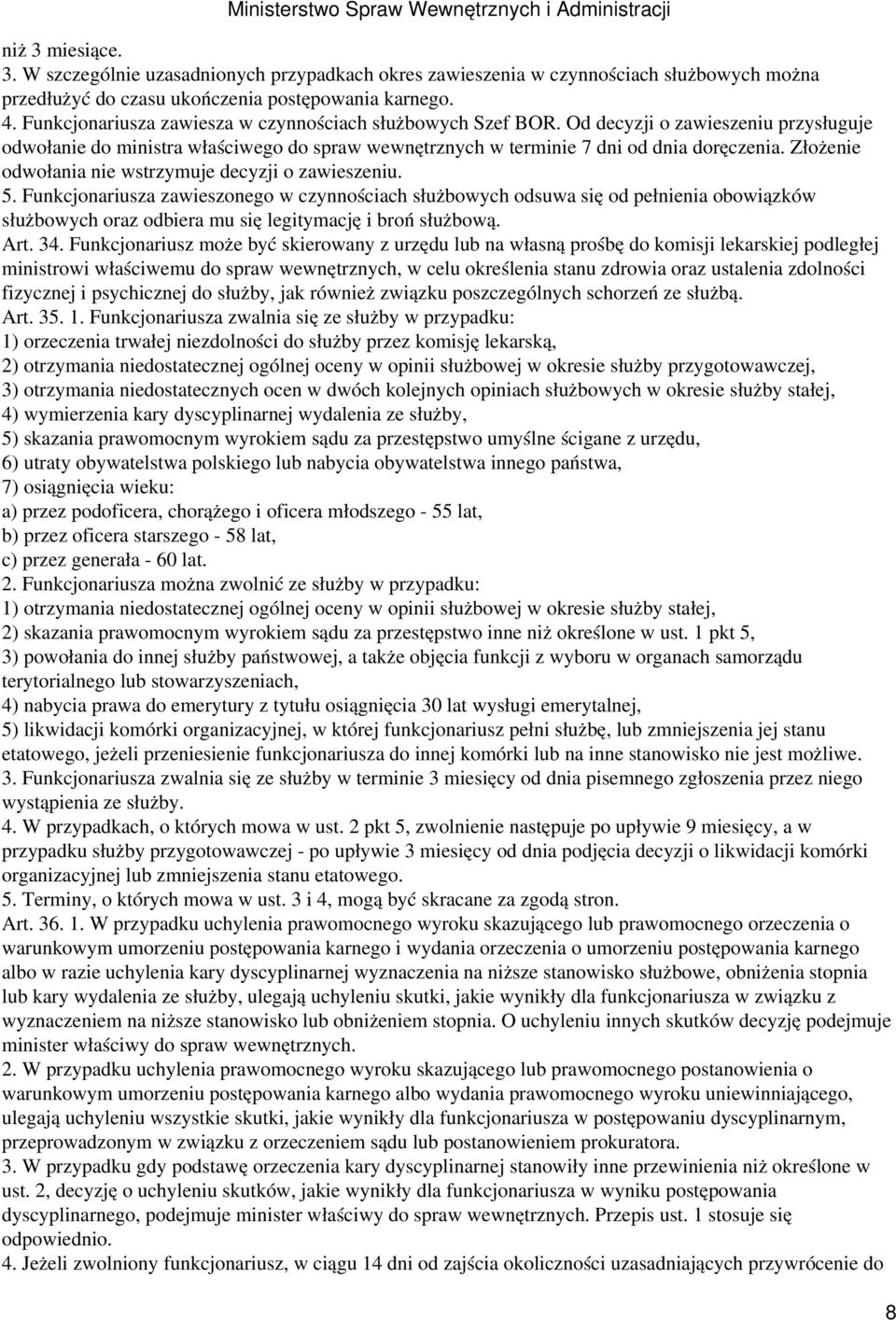 Ministerstwo Spraw Wewnętrznych i Administracji

niż 3 miesiące.
3. W szczególnie uzasadnionych przypadkach okres zawieszenia w czynnościach służbowych można przedłużyć do czasu ukończenia postępowania karnego.
4. Funkcjonariusza zawiesza w czynnościach służbowych Szef BOR. Od decyzji o zawieszeniu przysługuje odwołanie do ministra właściwego do spraw wewnętrznych w terminie 7 dni od dnia doręczenia. Złożenie odwołania nie wstrzymuje decyzji o zawieszeniu.
5. Funkcjonariusza zawieszonego w czynnościach służbowych odsuwa się od pełnienia obowiązków służbowych oraz odbiera mu się legitymację i broń służbową.
Art. 34. Funkcjonariusz może być skierowany z urzędu lub na własną prośbę do komisji lekarskiej podległej ministrowi właściwemu do spraw wewnętrznych, w celu określenia stanu zdrowia oraz ustalenia zdolności fizycznej i psychicznej do służby, jak również związku poszczególnych schorzeń ze służbą.
Art. 35. 1. Funkcjonariusza zwalnia się ze służby w przypadku:
1) orzeczenia trwałej niezdolności do służby przez komisję lekarską,
2) otrzymania niedostatecznej ogólnej oceny w opinii służbowej w okresie służby przygotowawczej,
3) otrzymania niedostatecznych ocen w dwóch kolejnych opiniach służbowych w okresie służby stałej,
4) wymierzenia kary dyscyplinarnej wydalenia ze służby,
5) skazania prawomocnym wyrokiem sądu za przestępstwo umyślne ścigane z urzędu,
6) utraty obywatelstwa polskiego lub nabycia obywatelstwa innego państwa,
7) osiągnięcia wieku:
a) przez podoficera, chorążego i oficera młodszego - 55 lat,
b) przez oficera starszego - 58 lat,
c) przez generała - 60 lat.
2. Funkcjonariusza można zwolnić ze służby w przypadku:
1) otrzymania niedostatecznej ogólnej oceny w opinii służbowej w okresie służby stałej,
2) skazania prawomocnym wyrokiem sądu za przestępstwo inne niż określone w ust. 1 pkt 5,
3) powołania do innej służby państwowej, a także objęcia funkcji z wyboru w organach samorządu terytorialnego lub stowarzyszeniach,
4) nabycia prawa do emerytury z tytułu osiągnięcia 30 lat wysługi emerytalnej,
5) likwidacji komórki organizacyjnej, w której funkcjonariusz pełni służbę, lub zmniejszenia jej stanu etatowego, jeżeli przeniesienie funkcjonariusza do innej komórki lub na inne stanowisko nie jest możliwe.
3. Funkcjonariusza zwalnia się ze służby w terminie 3 miesięcy od dnia pisemnego zgłoszenia przez niego wystąpienia ze służby.
4. W przypadkach, o których mowa w ust. 2 pkt 5, zwolnienie następuje po upływie 9 miesięcy, a w przypadku służby przygotowawczej - po upływie 3 miesięcy od dnia podjęcia decyzji o likwidacji komórki organizacyjnej lub zmniejszenia stanu etatowego.
5. Terminy, o których mowa w ust. 3 i 4, mogą być skracane za zgodą stron.
Art. 36. 1. W przypadku uchylenia prawomocnego wyroku skazującego lub prawomocnego orzeczenia o warunkowym umorzeniu postępowania karnego i wydania orzeczenia o umorzeniu postępowania karnego albo w razie uchylenia kary dyscyplinarnej wyznaczenia na niższe stanowisko służbowe, obniżenia stopnia lub kary wydalenia ze służby, ulegają uchyleniu skutki, jakie wynikły dla funkcjonariusza w związku z wyznaczeniem na niższe stanowisko lub obniżeniem stopnia. O uchyleniu innych skutków decyzję podejmuje minister właściwy do spraw wewnętrznych.
2. W przypadku uchylenia prawomocnego wyroku skazującego lub prawomocnego postanowienia o warunkowym umorzeniu postępowania karnego albo wydania prawomocnego wyroku uniewinniającego, ulegają uchyleniu wszystkie skutki, jakie wynikły dla funkcjonariusza w postępowaniu dyscyplinarnym, przeprowadzonym w związku z orzeczeniem sądu lub postanowieniem prokuratora.
3. W przypadku gdy podstawę orzeczenia kary dyscyplinarnej stanowiły inne przewinienia niż określone w ust. 2, decyzję o uchyleniu skutków, jakie wynikły dla funkcjonariusza w wyniku postępowania dyscyplinarnego, podejmuje minister właściwy do spraw wewnętrznych. Przepis ust. 1 stosuje się odpowiednio.
4. Jeżeli zwolniony funkcjonariusz, w ciągu 14 dni od zajścia okoliczności uzasadniających przywrócenie do

8